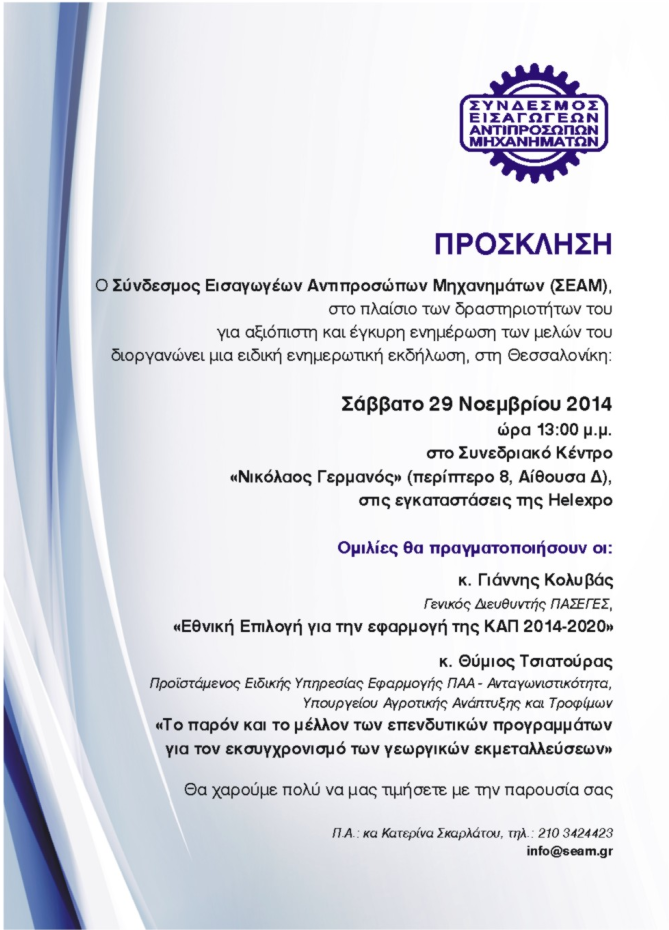 ΣΥΝΔΕΣΜΟΣ ΕΙΣΑΓΩΓΕΩΝ ΑΝΤΙΠΡΟΣΩΠΩΝ ΜΗΧΑΝΗΜΑΤΩΝ

ΠΡΟΣΚΛΗΣΗ

Ο Σύνδεσμος Εισαγωγέων Αντιπροσώπων Μηχανημάτων (ΣΕΑΜ), στο πλαίσιο των δραστηριοτήτων του για αξιόπιστη και έγκυρη ενημέρωση των μελών του διοργανώνει μια ειδική ενημερωτική εκδήλωση, στη Θεσσαλονίκη:

Σάββατο 29 Νοεμβρίου 2014
ώρα 13:00 μ.μ.
στο Συνεδριακό Κέντρο
«Νικόλαος Γερμανός» (περίπτερο 8, Αίθουσα Δ),
στις εγκαταστάσεις της Helexpo

Ομιλίες θα πραγματοποιήσουν οι:

κ. Γιάννης Κολυβάς
Γενικός Διευθυντής ΠΑΣΕΓΕΣ,
«Εθνική Επιλογή για την εφαρμογή της ΚΑΠ 2014-2020»

κ. Θύμιος Τσιατούρας
Προϊστάμενος Ειδικής Υπηρεσίας Εφαρμογής ΠΑΑ - Ανταγωνιστικότητα, Υπουργείου Αγροτικής Ανάπτυξης και Τροφίμων
«Το παρόν και το μέλλον των επενδυτικών προγραμμάτων για τον εκσυγχρονισμό των γεωργικών εκμεταλλεύσεων»

Θα χαρούμε πολύ να μας τιμήσετε με την παρουσία σας

Π.Α.: κα Κατερίνα Σκαρλάτου, τηλ.: 210 3424423
info@seam.gr